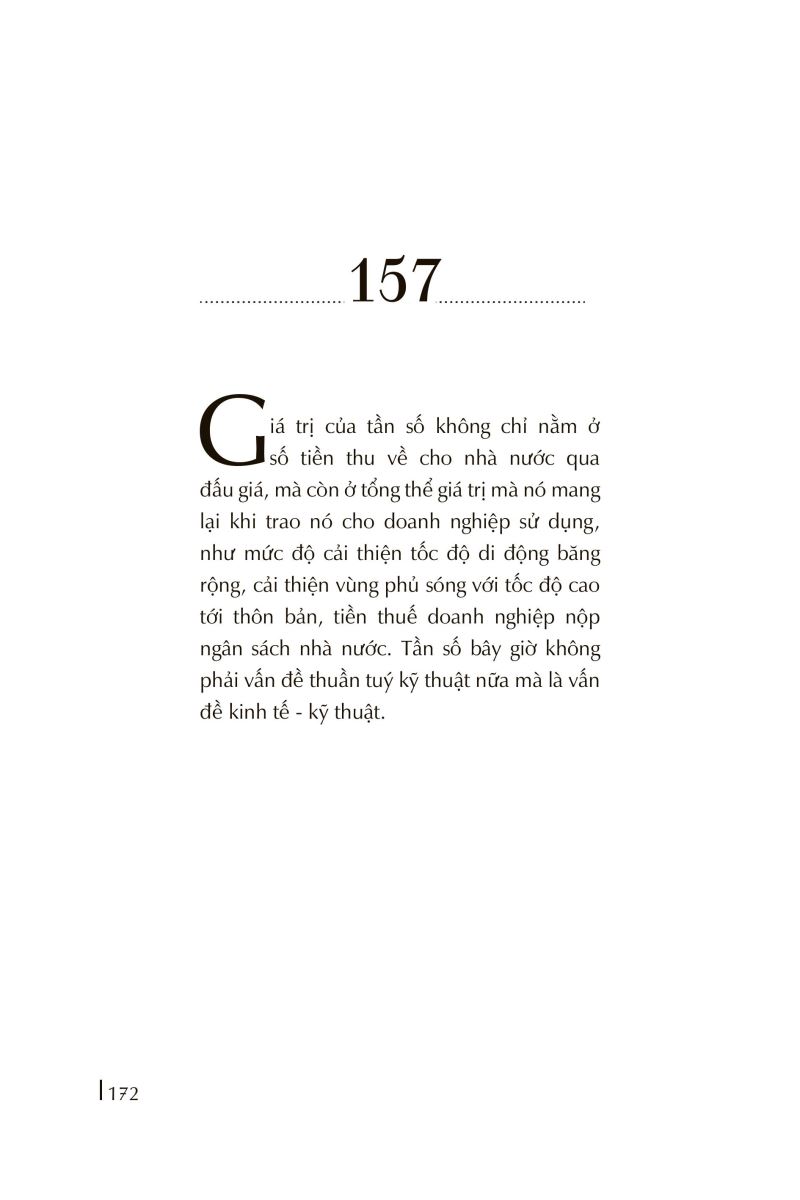 157

Giá trị của tần số không chỉ nằm ở số tiền thu về cho nhà nước qua đấu giá, mà còn ở tổng thể giá trị mà nó mang lại khi trao nó cho doanh nghiệp sử dụng, như mức độ cải thiện tốc độ di động băng rộng, cải thiện vùng phủ sóng với tốc độ cao tới thôn bản, tiền thuế doanh nghiệp nộp ngân sách nhà nước. Tần số bây giờ không phải vấn đề thuần tuý kỹ thuật nữa mà là vấn đề kinh tế - kỹ thuật.

172